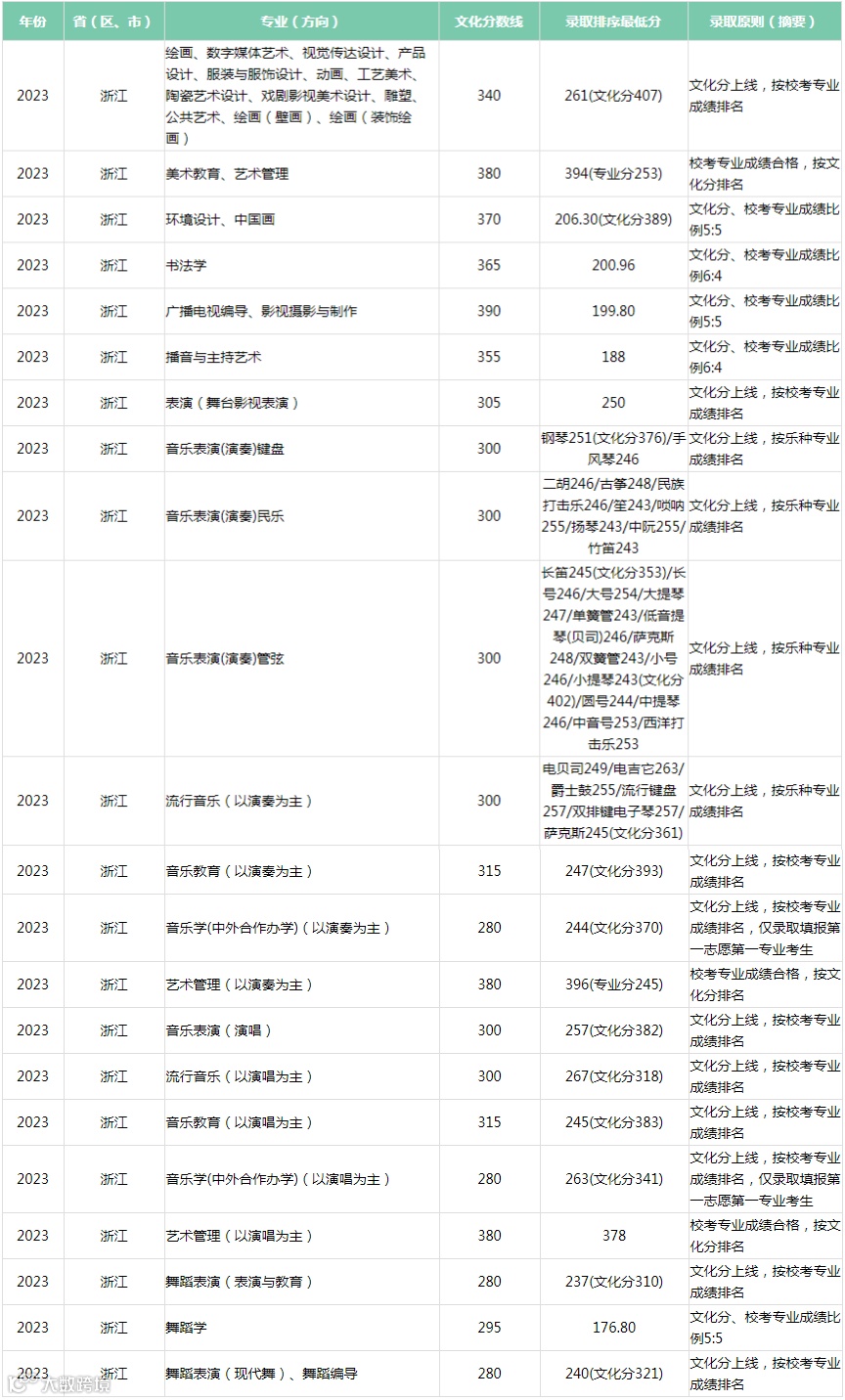 | 年份 | 省（区、市） | 专业（方向） | 文化分数线 | 录取排序最低分 | 录取原则（摘要） |
|---|---|---|---|---|---|
| 2023 | 浙江 | 绘画、数字媒体艺术、视觉传达设计、产品设计、服装与服饰设计、动画、工艺美术、陶瓷艺术设计、戏剧影视美术设计、雕塑、公共艺术、绘画（壁画）、绘画（装饰绘画） | 340 | 261(文化分407) | 文化分上线，按校考专业成绩排名 |
| 2023 | 浙江 | 美术教育、艺术管理 | 380 | 394(专业分253) | 校考专业成绩合格，按文化分排名 |
| 2023 | 浙江 | 环境设计、中国画 | 370 | 206.30(文化分389) | 文化分、校考专业成绩比例5:5 |
| 2023 | 浙江 | 书法学 | 365 | 200.96 | 文化分、校考专业成绩比例6:4 |
| 2023 | 浙江 | 广播电视编导、影视摄影与制作 | 390 | 199.80 | 文化分、校考专业成绩比例5:5 |
| 2023 | 浙江 | 播音与主持艺术 | 355 | 188 | 文化分、校考专业成绩比例6:4 |
| 2023 | 浙江 | 表演（舞台影视表演） | 305 | 250 | 文化分上线，按校考专业成绩排名 |
| 2023 | 浙江 | 音乐表演(演奏)键盘 | 300 | 钢琴251(文化分376)/手风琴246 | 文化分上线，按乐种专业成绩排名 |
| 2023 | 浙江 | 音乐表演(演奏)民乐 | 300 | 二胡246/古筝248/民族打击乐246/笙243/唢呐255/扬琴243/中阮255/竹笛243 | 文化分上线，按乐种专业成绩排名 |
| 2023 | 浙江 | 音乐表演(演奏)管弦 | 300 | 长笛245(文化分353)/长号246/大号254/大提琴247/单簧管243/低音提琴(贝司)246/萨克斯248/双簧管243/小号246/小提琴243(文化分402)/圆号244/中提琴246/中音号253/西洋打击乐253 | 文化分上线，按乐种专业成绩排名 |
| 2023 | 浙江 | 流行音乐（以演奏为主） | 300 | 电贝司249/电吉它263/爵士鼓255/流行键盘257/双排键电子琴257/萨克斯245(文化分361) | 文化分上线，按乐种专业成绩排名 |
| 2023 | 浙江 | 音乐教育（以演奏为主） | 315 | 247(文化分393) | 文化分上线，按校考专业成绩排名 |
| 2023 | 浙江 | 音乐学(中外合作办学)（以演奏为主） | 280 | 244(文化分370) | 文化分上线，按校考专业成绩排名，仅录取填报第一志愿第一专业考生 |
| 2023 | 浙江 | 艺术管理（以演奏为主） | 380 | 396(专业分245) | 校考专业成绩合格，按文化分排名 |
| 2023 | 浙江 | 音乐表演（演唱） | 300 | 257(文化分382) | 文化分上线，按校考专业成绩排名 |
| 2023 | 浙江 | 流行音乐（以演唱为主） | 300 | 267(文化分318) | 文化分上线，按校考专业成绩排名 |
| 2023 | 浙江 | 音乐教育（以演唱为主） | 315 | 245(文化分383) | 文化分上线，按校考专业成绩排名 |
| 2023 | 浙江 | 音乐学(中外合作办学)（以演唱为主） | 280 | 263(文化分341) | 文化分上线，按校考专业成绩排名，仅录取填报第一志愿第一专业考生 |
| 2023 | 浙江 | 艺术管理（以演唱为主） | 380 | 378 | 校考专业成绩合格，按文化分排名 |
| 2023 | 浙江 | 舞蹈表演（表演与教育） | 280 | 237(文化分310) | 文化分上线，按校考专业成绩排名 |
| 2023 | 浙江 | 舞蹈学 | 295 | 176.80 | 文化分、校考专业成绩比例5:5 |
| 2023 | 浙江 | 舞蹈表演（现代舞）、舞蹈编导 | 280 | 240(文化分321) | 文化分上线，按校考专业成绩排名 |

大数跨境